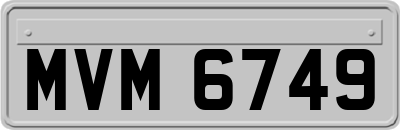 MVM 6749